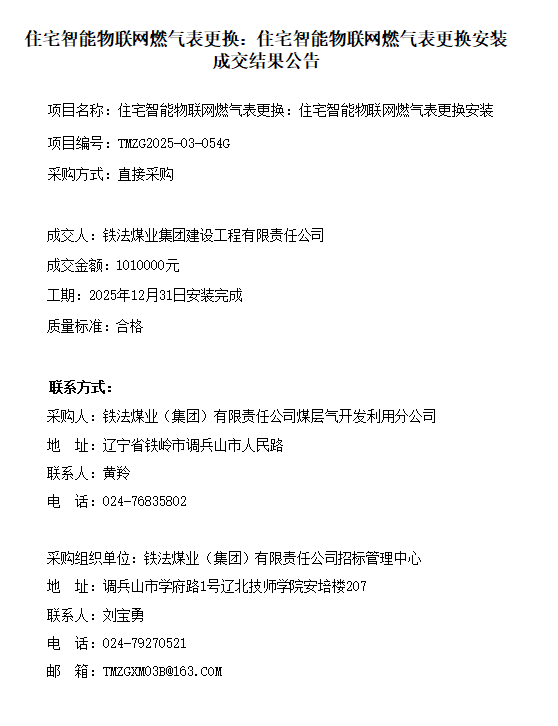 住宅智能物联网燃气表更换：住宅智能物联网燃气表更换安装成交结果公告

项目名称：住宅智能物联网燃气表更换：住宅智能物联网燃气表更换安装

项目编号：TMZG2025-03-054G

采购方式：直接采购

成交人：铁法煤业集团建设工程有限责任公司

成交金额：1010000元

工期：2025年12月31日安装完成

质量标准：合格

联系方式：

采购人：铁法煤业（集团）有限责任公司煤层气开发利用分公司

地 址：辽宁省铁岭市调兵山市人民路

联系人：黄羚

电 话：024-76835802

采购组织单位：铁法煤业（集团）有限责任公司招标管理中心

地 址：调兵山市学府路1号辽北技师学院安培楼207

联系人：刘宝勇

电 话：024-79270521

邮 箱：TMZGXM03B@163.COM